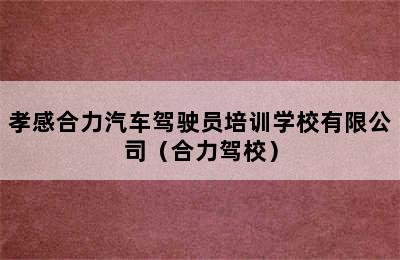 孝感合力汽车驾驶员培训学校有限公司（合力驾校）